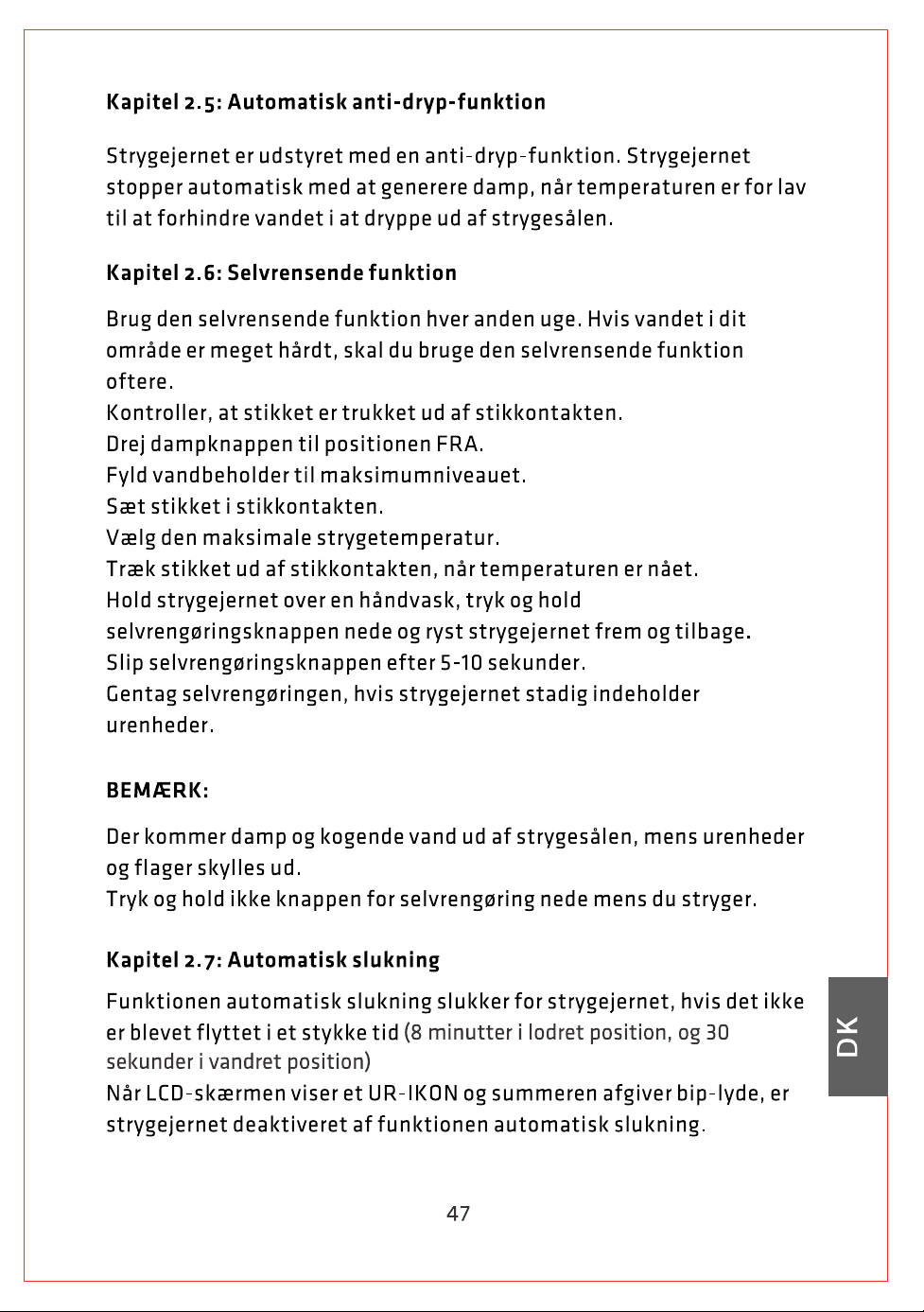 Kapitel 2.5: Automatisk anti-dryp-funktion

Strygejernet er udstyret med en anti-dryp-funktion. Strygejernet stopper automatisk med at generere damp, når temperaturen er for lav til at forhindre vandet i at dryppe ud af strygesålen.

Kapitel 2.6: Selvrensende funktion

Brug den selvrensende funktion hver anden uge. Hvis vandet i dit område er meget hårdt, skal du bruge den selvrensende funktion oftere.
Kontroller, at stikket er trukket ud af stikkontakten.
Drej dampknappen til positionen FRA.
Fyld vandbeholder til maksimumniveauet.
Sæt stikket i stikkontakten.
Vælg den maksimale strygetemperatur.
Træk stikket ud af stikkontakten, når temperaturen er nået.
Hold strygejernet over en håndvask, tryk og hold selvrengøringsknappen nede og ryst strygejernet frem og tilbage.
Slip selvrengøringsknappen efter 5-10 sekunder.
Gentag selvrengøringen, hvis strygejernet stadig indeholder urenheder.

BEMÆRK:

Der kommer damp og kogende vand ud af strygesålen, mens urenheder og flager skylles ud.
Tryk og hold ikke knappen for selvrengøring nede mens du stryger.

Kapitel 2.7: Automatisk slukning

Funktionen automatisk slukning slukker for strygejernet, hvis det ikke er blevet flyttet i et stykke tid (8 minutter i lodret position, og 30 sekunder i vandret position)
Når LCD-skærmen viser et UR-IKON og summeren afgiver bip-lyde, er strygejernet deaktiveret af funktionen automatisk slukning.

DK

47